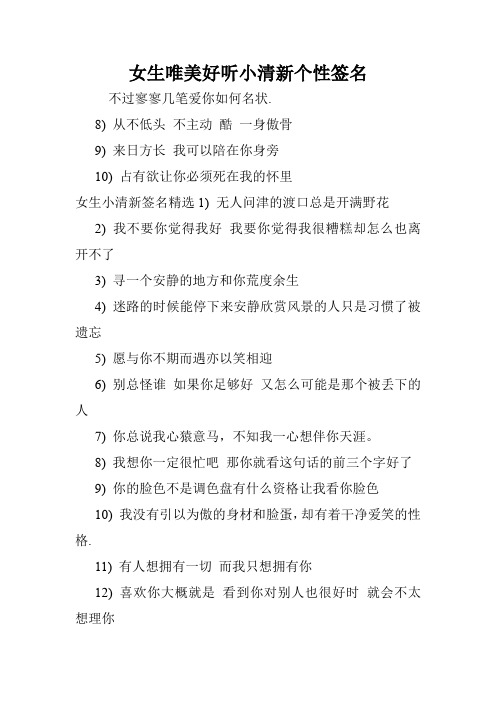 女生唯美好听小清新个性签名

不过寥寥几笔爱你如何名状.

8) 从不低头 不主动 酷 一身傲骨

9) 来日方长 我可以陪在你身旁

10) 占有欲让你必须死在我的怀里

女生小清新签名精选 1) 无人问津的渡口总是开满野花

2) 我不要你觉得我好 我要你觉得我很糟糕却怎么也离开不了

3) 寻一个安静的地方和你荒度余生

4) 迷路的时候能停下来安静欣赏风景的人只是习惯了被遗忘

5) 愿与你不期而遇亦以笑相迎

6) 别总怪谁 如果你足够好 又怎么可能是那个被丢下的人

7) 你总说我心猿意马，不知我一心想伴你天涯。

8) 我想你一定很忙吧 那你就看这句话的前三个字好了

9) 你的脸色不是调色盘有什么资格让我看你脸色

10) 我没有引以为傲的身材和脸蛋，却有着干净爱笑的性格.

11) 有人想拥有一切 而我只想拥有你

12) 喜欢你大概就是 看到你对别人也很好时 就会不太想理你